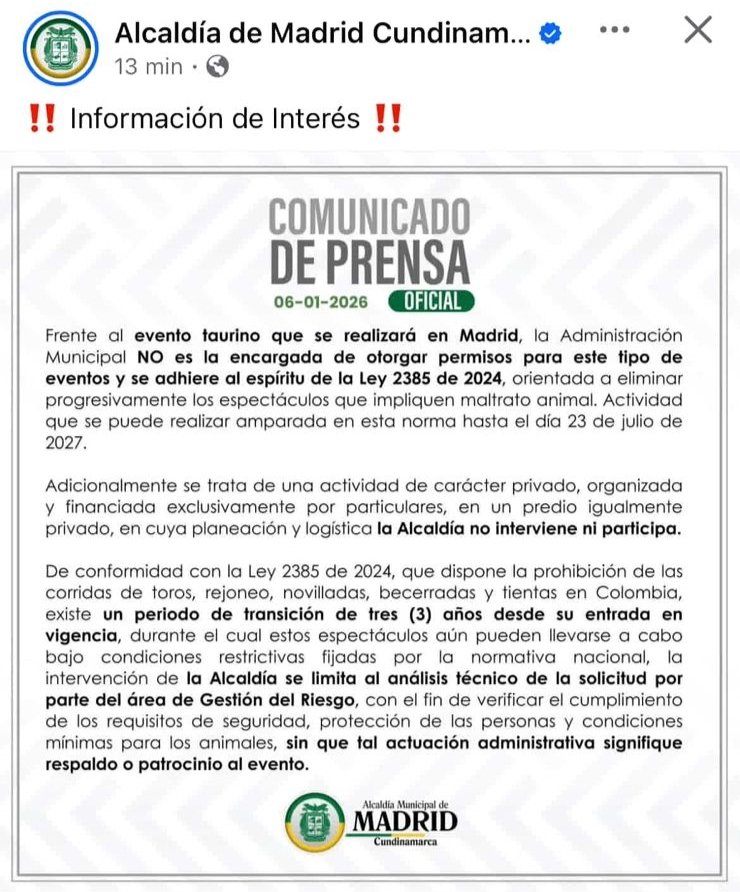 Alcaldía de Madrid Cundinam...
13 min ·

‼️ Información de Interés ‼️

COMUNICADO DE PRENSA
06-01-2026 OFICIAL

Frente al evento taurino que se realizará en Madrid, la Administración Municipal NO es la encargada de otorgar permisos para este tipo de eventos y se adhiere al espíritu de la Ley 2385 de 2024, orientada a eliminar progresivamente los espectáculos que impliquen maltrato animal. Actividad que se puede realizar amparada en esta norma hasta el día 23 de julio de 2027.

Adicionalmente se trata de una actividad de carácter privado, organizada y financiada exclusivamente por particulares, en un predio igualmente privado, en cuya planeación y logística la Alcaldía no interviene ni participa.

De conformidad con la Ley 2385 de 2024, que dispone la prohibición de las corridas de toros, rejoneo, novilladas, becerradas y tientas en Colombia, existe un periodo de transición de tres (3) años desde su entrada en vigencia, durante el cual estos espectáculos aún pueden llevarse a cabo bajo condiciones restrictivas fijadas por la normativa nacional, la intervención de la Alcaldía se limita al análisis técnico de la solicitud por parte del área de Gestión del Riesgo, con el fin de verificar el cumplimiento de los requisitos de seguridad, protección de las personas y condiciones mínimas para los animales, sin que tal actuación administrativa signifique respaldo o patrocinio al evento.

Alcaldía Municipal de
MADRID
Cundinamarca